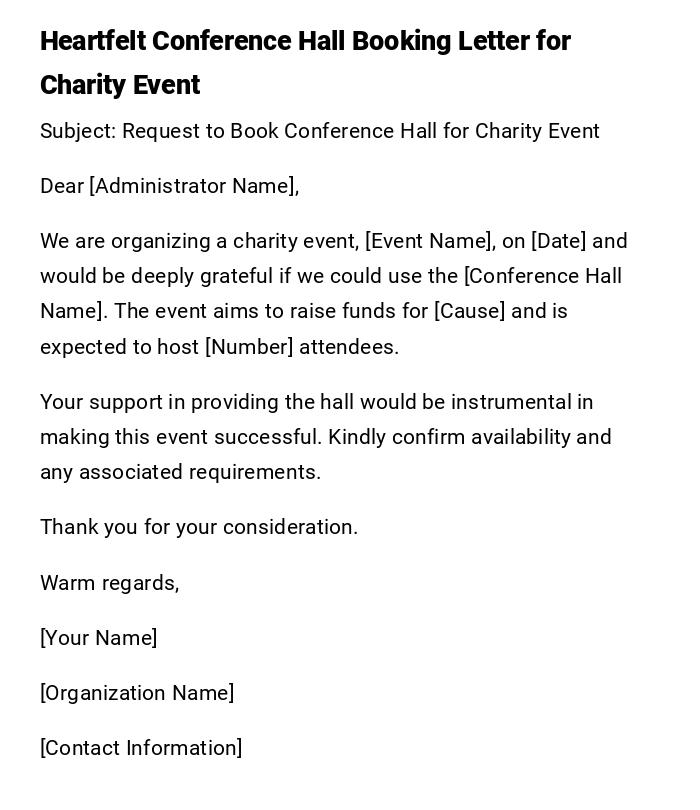 Heartfelt Conference Hall Booking Letter for Charity Event

Subject: Request to Book Conference Hall for Charity Event

Dear [Administrator Name],

We are organizing a charity event, [Event Name], on [Date] and would be deeply grateful if we could use the [Conference Hall Name]. The event aims to raise funds for [Cause] and is expected to host [Number] attendees.

Your support in providing the hall would be instrumental in making this event successful. Kindly confirm availability and any associated requirements.

Thank you for your consideration.

Warm regards,

[Your Name]

[Organization Name]

[Contact Information]